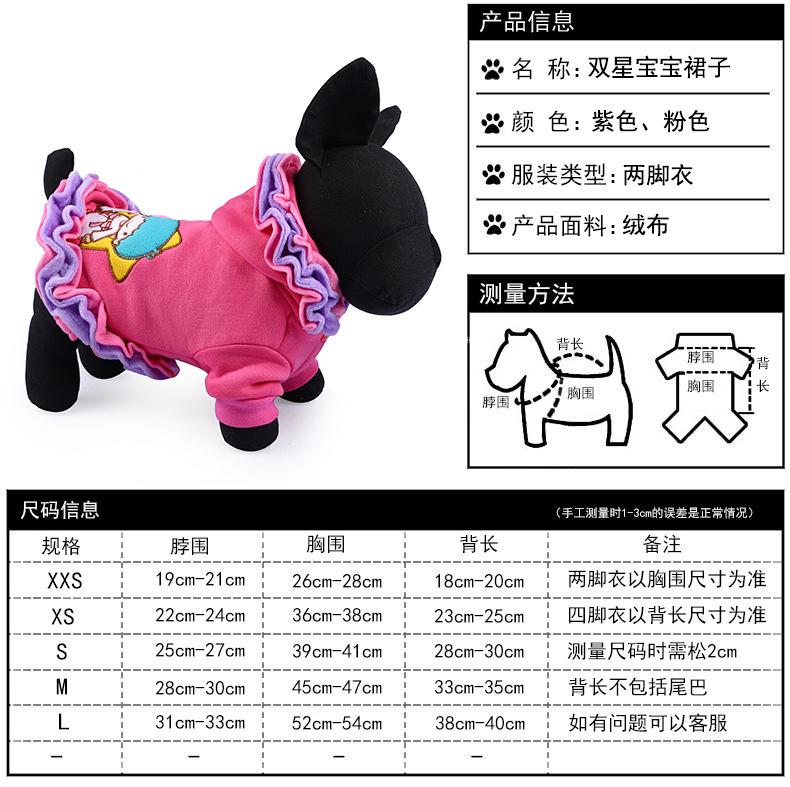 产品信息

名 称:双星宝宝裙子

颜 色:紫色、粉色

服装类型:两脚衣

产品面料:绒布

测量方法

背长
脖围
胸围

脖围
胸围
背长

尺码信息

(手工测量时1-3cm的误差是正常情况)

| 规格 | 脖围 | 胸围 | 背长 | 备注 |
|---|---|---|---|---|
| XXS | 19cm-21cm | 26cm-28cm | 18cm-20cm | 两脚衣以胸围尺寸为准 |
| XS | 22cm-24cm | 36cm-38cm | 23cm-25cm | 四脚衣以背长尺寸为准 |
| S | 25cm-27cm | 39cm-41cm | 28cm-30cm | 测量尺码时需松2cm |
| M | 28cm-30cm | 45cm-47cm | 33cm-35cm | 背长不包括尾巴 |
| L | 31cm-33cm | 52cm-54cm | 38cm-40cm | 如有问题可以客服 |
| - | - | - | - | |